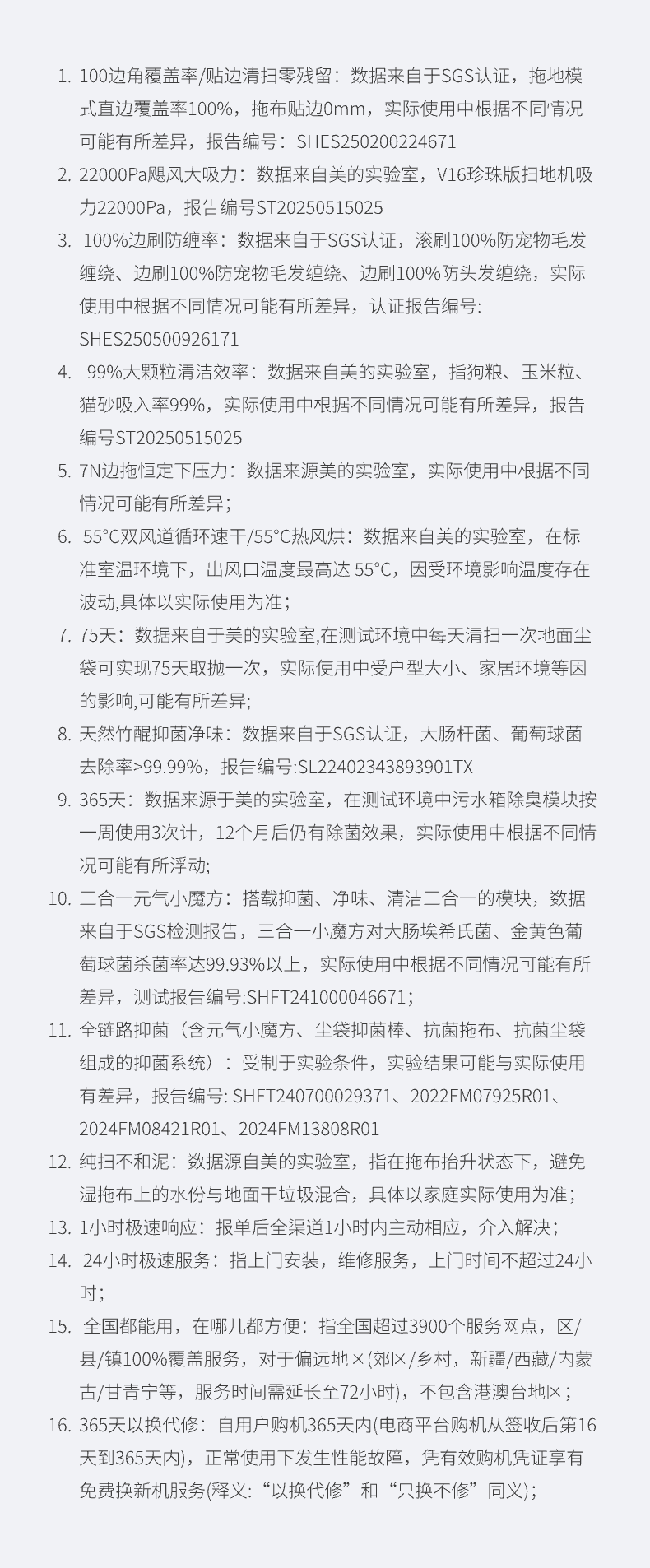 1. 100边角覆盖率/贴边清扫零残留：数据来自于SGS认证，拖地模式直边覆盖率100%，拖布贴边0mm，实际使用中根据不同情况可能有所差异，报告编号：SHES250200224671
2. 22000Pa飓风大吸力：数据来自美的实验室，V16珍珠版扫地机吸力22000Pa，报告编号ST20250515025
3. 100%边刷防缠率：数据来自于SGS认证，滚刷100%防宠物毛发缠绕、边刷100%防宠物毛发缠绕、边刷100%防头发缠绕，实际使用中根据不同情况可能有所差异，认证报告编号: SHES250500926171
4. 99%大颗粒清洁效率：数据来自美的实验室，指狗粮、玉米粒、猫砂吸入率99%，实际使用中根据不同情况可能有所差异，报告编号ST20250515025
5. 7N边拖恒定下压力：数据来源美的实验室，实际使用中根据不同情况可能有所差异；
6. 55°C双风道循环速干/55°C热风烘：数据来自美的实验室，在标准室温环境下，出风口温度最高达 55°C，因受环境影响温度存在波动,具体以实际使用为准；
7. 75天：数据来自于美的实验室,在测试环境中每天清扫一次地面尘袋可实现75天取抛一次，实际使用中受户型大小、家居环境等因的影响,可能有所差异;
8. 天然竹醌抑菌净味：数据来自于SGS认证，大肠杆菌、葡萄球菌去除率>99.99%，报告编号:SL22402343893901TX
9. 365天：数据来源于美的实验室，在测试环境中污水箱除臭模块按一周使用3次计，12个月后仍有除菌效果，实际使用中根据不同情况可能有所浮动;
10. 三合一元气小魔方：搭载抑菌、净味、清洁三合一的模块，数据来自于SGS检测报告，三合一小魔方对大肠埃希氏菌、金黄色葡萄球菌杀菌率达99.93%以上，实际使用中根据不同情况可能有所差异，测试报告编号:SHFT241000046671；
11. 全链路抑菌（含元气小魔方、尘袋抑菌棒、抗菌拖布、抗菌尘袋组成的抑菌系统）：受制于实验条件，实验结果可能与实际使用有差异，报告编号: SHFT240700029371、2022FM07925R01、2024FM08421R01、2024FM13808R01
12. 纯扫不和泥：数据源自美的实验室，指在拖布抬升状态下，避免湿拖布上的水份与地面干垃圾混合，具体以家庭实际使用为准；
13. 1小时极速响应：报单后全渠道1小时内主动相应，介入解决；
14. 24小时极速服务：指上门安装，维修服务，上门时间不超过24小时；
15. 全国都能用，在哪儿都方便：指全国超过3900个服务网点，区/县/镇100%覆盖服务，对于偏远地区(郊区/乡村，新疆/西藏/内蒙古/甘青宁等，服务时间需延长至72小时)，不包含港澳台地区；
16. 365天以换代修：自用户购机365天内(电商平台购机从签收后第16天到365天内)，正常使用下发生性能故障，凭有效购机凭证享有免费换新机服务(释义:“以换代修”和“只换不修”同义)；